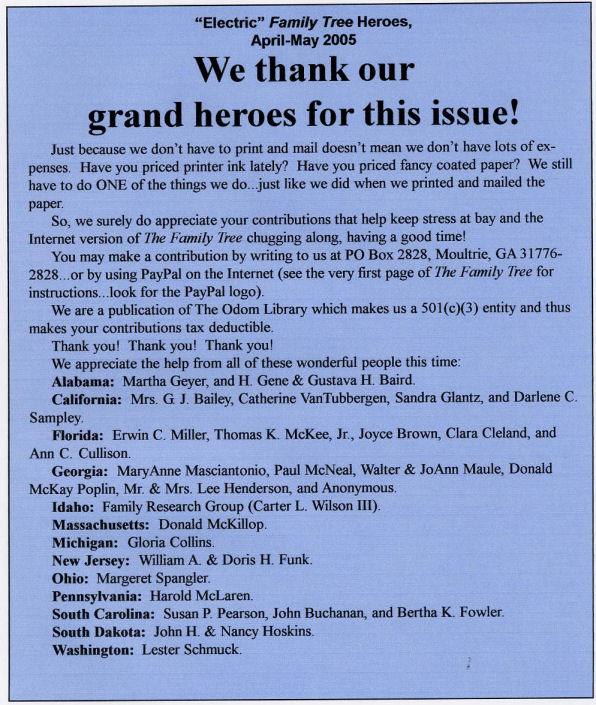 "Electric" Family Tree Heroes,
April-May 2005

We thank our grand heroes for this issue!

Just because we don't have to print and mail doesn't mean we don't have lots of expenses. Have you priced printer ink lately? Have you priced fancy coated paper? We still have to do ONE of the things we do...just like we did when we printed and mailed the paper.

So, we surely do appreciate your contributions that help keep stress at bay and the Internet version of The Family Tree chugging along, having a good time!

You may make a contribution by writing to us at PO Box 2828, Moultrie, GA 31776-2828...or by using PayPal on the Internet (see the very first page of The Family Tree for instructions...look for the PayPal logo).

We are a publication of The Odom Library which makes us a 501(c)(3) entity and thus makes your contributions tax deductible.

Thank you! Thank you! Thank you!

We appreciate the help from all of these wonderful people this time:

Alabama: Martha Geyer, and H. Gene & Gustava H. Baird.

California: Mrs. G. J. Bailey, Catherine VanTubbergen, Sandra Glantz, and Darlene C. Sampley.

Florida: Erwin C. Miller, Thomas K. McKee, Jr., Joyce Brown, Clara Cleland, and Ann C. Cullison.

Georgia: MaryAnne Masciantonio, Paul McNeal, Walter & JoAnn Maule, Donald McKay Poplin, Mr. & Mrs. Lee Henderson, and Anonymous.

Idaho: Family Research Group (Carter L. Wilson III).

Massachusetts: Donald McKillop.

Michigan: Gloria Collins.

New Jersey: William A. & Doris H. Funk.

Ohio: Margeret Spangler.

Pennsylvania: Harold McLaren.

South Carolina: Susan P. Pearson, John Buchanan, and Bertha K. Fowler.

South Dakota: John H. & Nancy Hoskins.

Washington: Lester Schmuck.